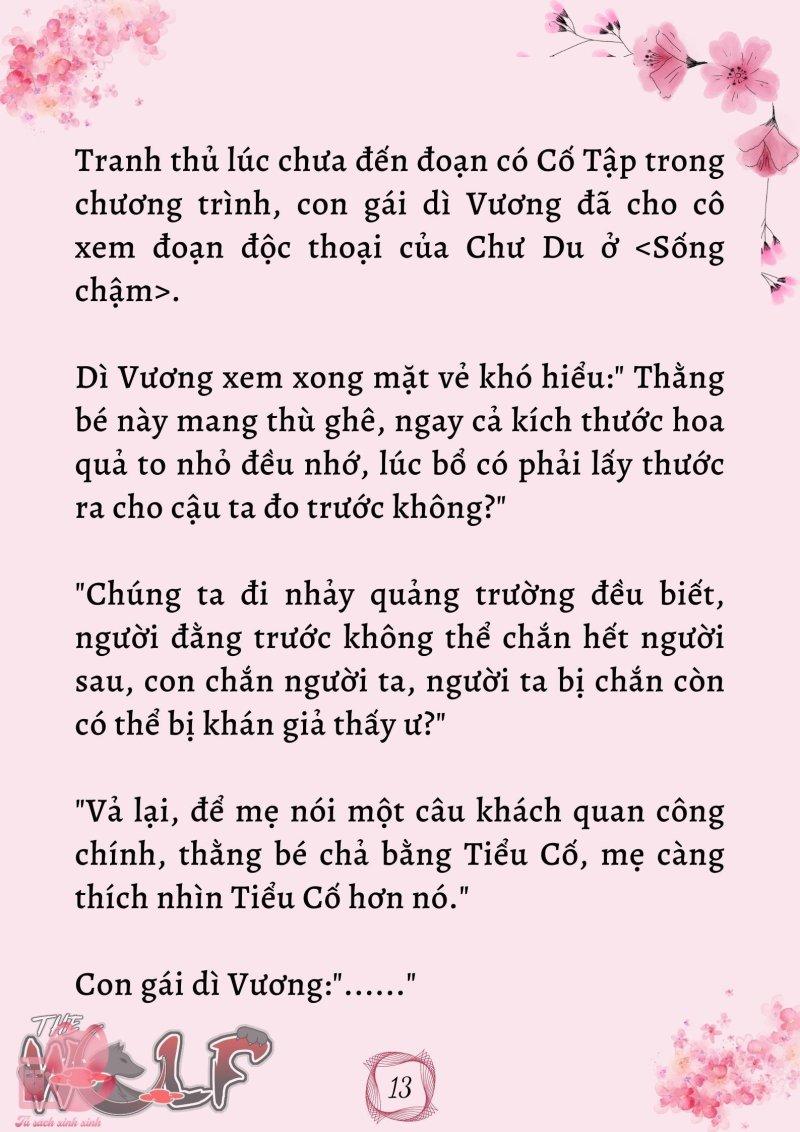 Tranh thủ lúc chưa đến đoạn có Cố Tập trong chương trình, con gái dì Vương đã cho cô xem đoạn độc thoại của Chư Du ở <Sống chậm>.

Dì Vương xem xong mặt vẻ khó hiểu:" Thằng bé này mang thù ghê, ngay cả kích thước hoa quả to nhỏ đều nhớ, lúc bổ có phải lấy thước ra cho cậu ta đo trước không?"

"Chúng ta đi nhảy quảng trường đều biết, người đằng trước không thể chắn hết người sau, con chắn người ta, người ta bị chắn còn có thể bị khán giả thấy ư?"

"Vả lại, để mẹ nói một câu khách quan công chính, thằng bé chả bằng Tiểu Cố, mẹ càng thích nhìn Tiểu Cố hơn nó."

Con gái dì Vương:"......"

THE WOLF
Tủ sách xinh xinh

13